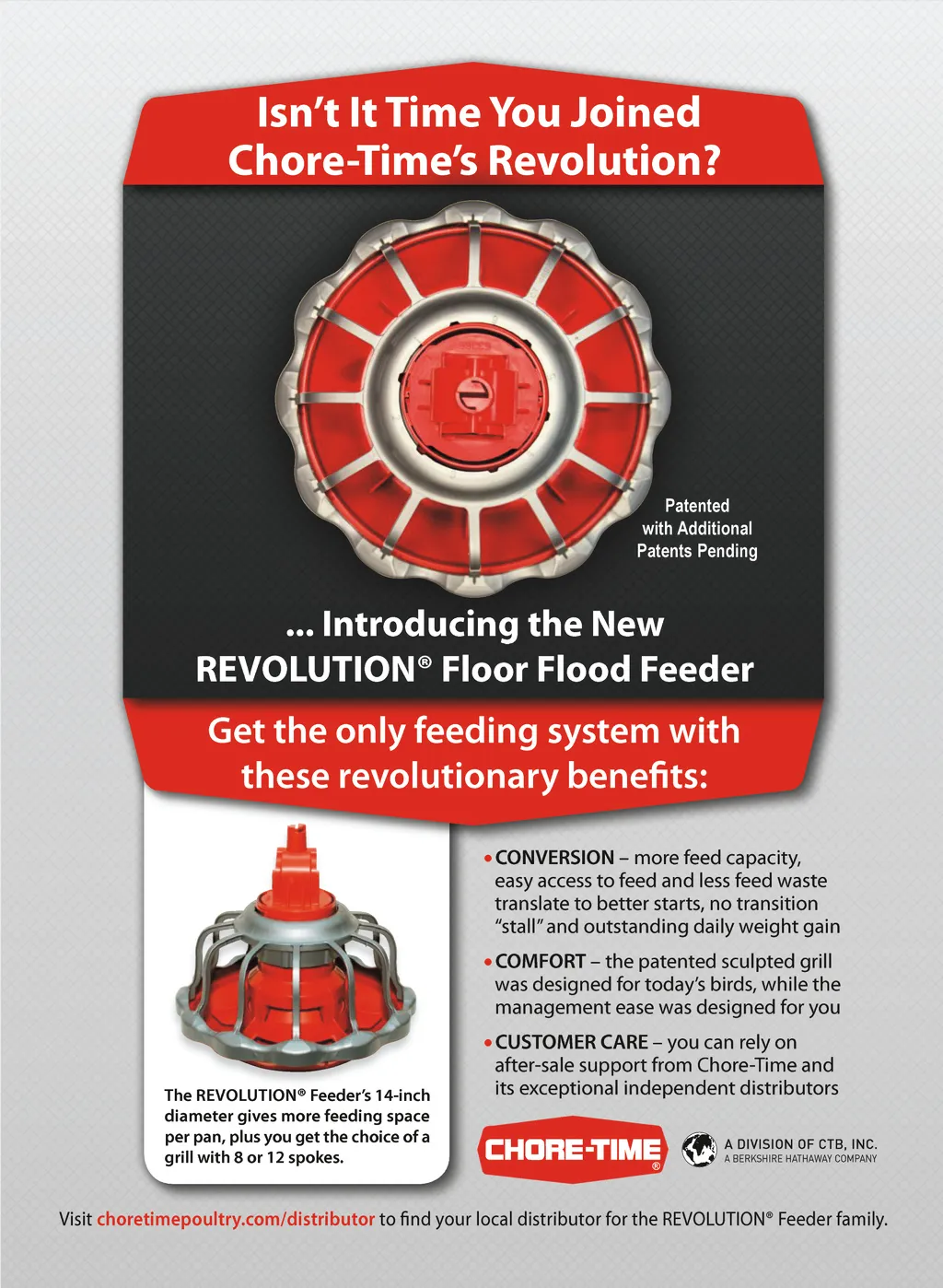 Isn't It Time You Joined Chore-Time's Revolution?

Patented with Additional Patents Pending

... Introducing the New REVOLUTION® Floor Flood Feeder

Get the only feeding system with these revolutionary benefits:

The REVOLUTION® Feeder's 14-inch diameter gives more feeding space per pan, plus you get the choice of a grill with 8 or 12 spokes.

• CONVERSION – more feed capacity, easy access to feed and less feed waste translate to better starts, no transition "stall" and outstanding daily weight gain

• COMFORT – the patented sculpted grill was designed for today's birds, while the management ease was designed for you

• CUSTOMER CARE – you can rely on after-sale support from Chore-Time and its exceptional independent distributors

CHORE-TIME®

A DIVISION OF CTB, INC.
A BERKSHIRE HATHAWAY COMPANY

Visit choretimepoultry.com/distributor to find your local distributor for the REVOLUTION® Feeder family.